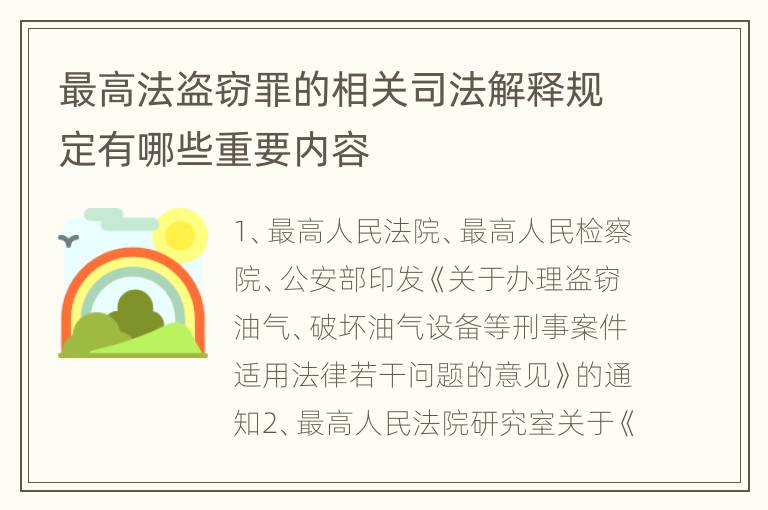 最高法盗窃罪的相关司法解释规定有哪些重要内容

1、最高人民法院、最高人民检察院、公安部印发《关于办理盗窃油气、破坏油气设备等刑事案件适用法律若干问题的意见》的通知2、最高人民法院研究室关于《